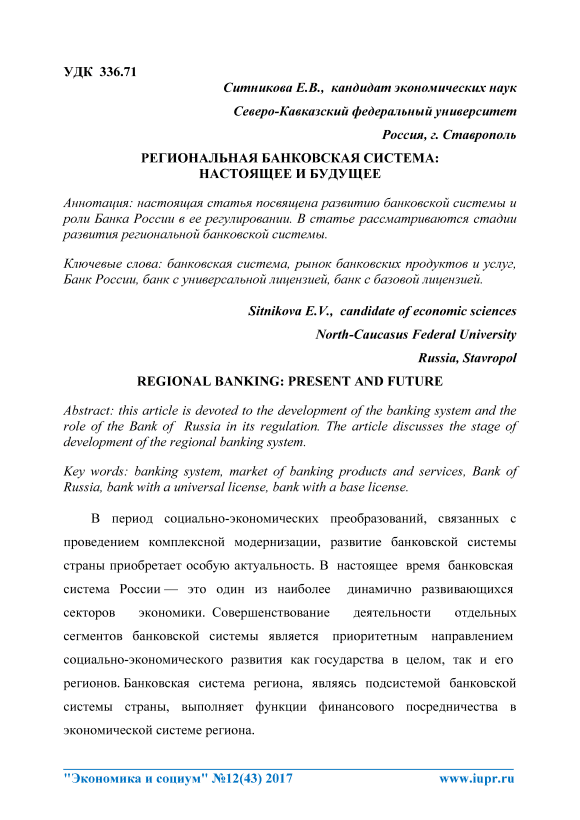 УДК 336.71

Ситникова Е.В., кандидат экономических наук

Северо-Кавказский федеральный университет

Россия, г. Ставрополь

РЕГИОНАЛЬНАЯ БАНКОВСКАЯ СИСТЕМА: НАСТОЯЩЕЕ И БУДУЩЕЕ

Аннотация: настоящая статья посвящена развитию банковской системы и роли Банка России в ее регулировании. В статье рассматриваются стадии развития региональной банковской системы.

Ключевые слова: банковская система, рынок банковских продуктов и услуг, Банк России, банк с универсальной лицензией, банк с базовой лицензией.

Sitnikova E.V., candidate of economic sciences

North-Caucasus Federal University

Russia, Stavropol

REGIONAL BANKING: PRESENT AND FUTURE

Abstract: this article is devoted to the development of the banking system and the role of the Bank of Russia in its regulation. The article discusses the stage of development of the regional banking system.

Key words: banking system, market of banking products and services, Bank of Russia, bank with a universal license, bank with a base license.

В период социально-экономических преобразований, связанных с проведением комплексной модернизации, развитие банковской системы страны приобретает особую актуальность. В настоящее время банковская система России — это один из наиболее динамично развивающихся секторов экономики. Совершенствование деятельности отдельных сегментов банковской системы является приоритетным направлением социально-экономического развития как государства в целом, так и его регионов. Банковская система региона, являясь подсистемой банковской системы страны, выполняет функции финансового посредничества в экономической системе региона.

"Экономика и социум" №12(43) 2017 www.iupr.ru